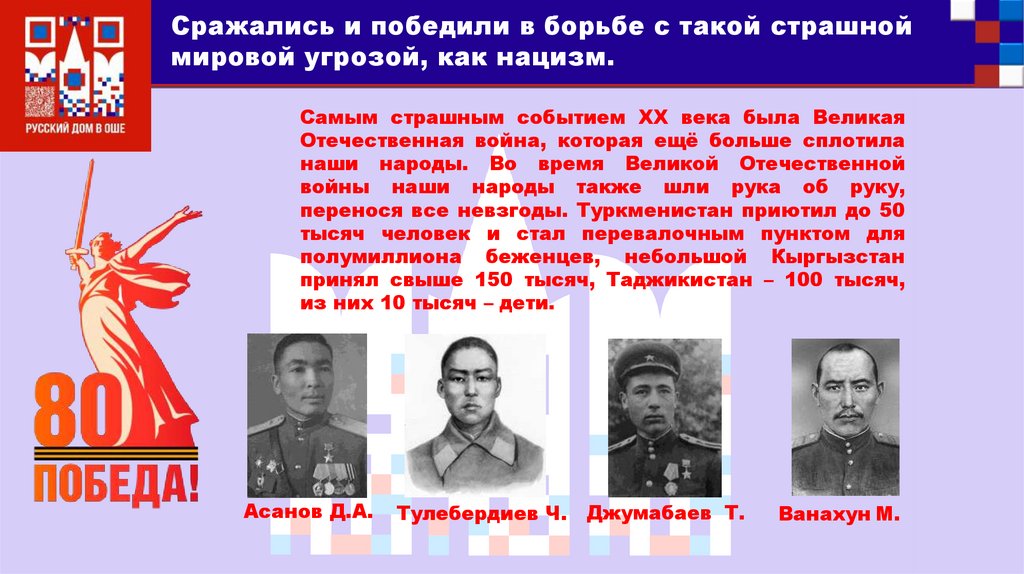 РУССКИЙ ДОМ В ОШЕ

Сражались и победили в борьбе с такой страшной мировой угрозой, как нацизм.

Самым страшным событием XX века была Великая Отечественная война, которая ещё больше сплотила наши народы. Во время Великой Отечественной войны наши народы также шли рука об руку, перенося все невзгоды. Туркменистан приютил до 50 тысяч человек и стал перевалочным пунктом для полумиллиона беженцев, небольшой Кыргызстан принял свыше 150 тысяч, Таджикистан – 100 тысяч, из них 10 тысяч – дети.

80

ПОБЕДА!

Асанов Д.А.

Тулебердиев Ч.

Джумабаев Т.

Ванахун М.